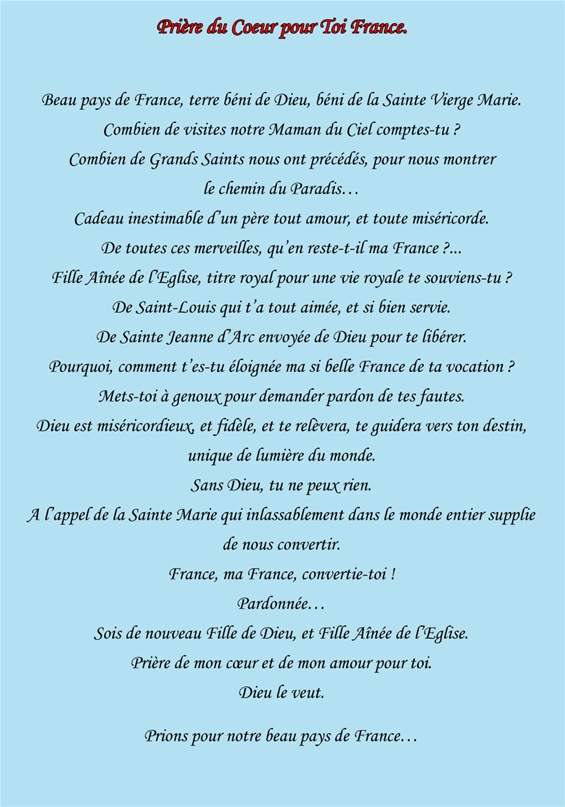 Prière du Coeur pour Toi France.

Beau pays de France, terre béni de Dieu, béni de la Sainte Vierge Marie.
Combien de visites notre Maman du Ciel comptes-tu ?
Combien de Grands Saints nous ont précédés, pour nous montrer le chemin du Paradis…
Cadeau inestimable d'un père tout amour, et toute miséricorde.
De toutes ces merveilles, qu'en reste-t-il ma France ?...
Fille Aînée de l'Eglise, titre royal pour une vie royale te souviens-tu ?
De Saint-Louis qui t'a tout aimée, et si bien servie.
De Sainte Jeanne d'Arc envoyée de Dieu pour te libérer.
Pourquoi, comment t'es-tu éloignée ma si belle France de ta vocation ?
Mets-toi à genoux pour demander pardon de tes fautes.
Dieu est miséricordieux, et fidèle, et te relèvera, te guidera vers ton destin, unique de lumière du monde.
Sans Dieu, tu ne peux rien.
A l'appel de la Sainte Marie qui inlassablement dans le monde entier supplie de nous convertir.
France, ma France, convertie-toi !
Pardonnée…
Sois de nouveau Fille de Dieu, et Fille Aînée de l'Eglise.
Prière de mon cœur et de mon amour pour toi.
Dieu le veut.

Prions pour notre beau pays de France…